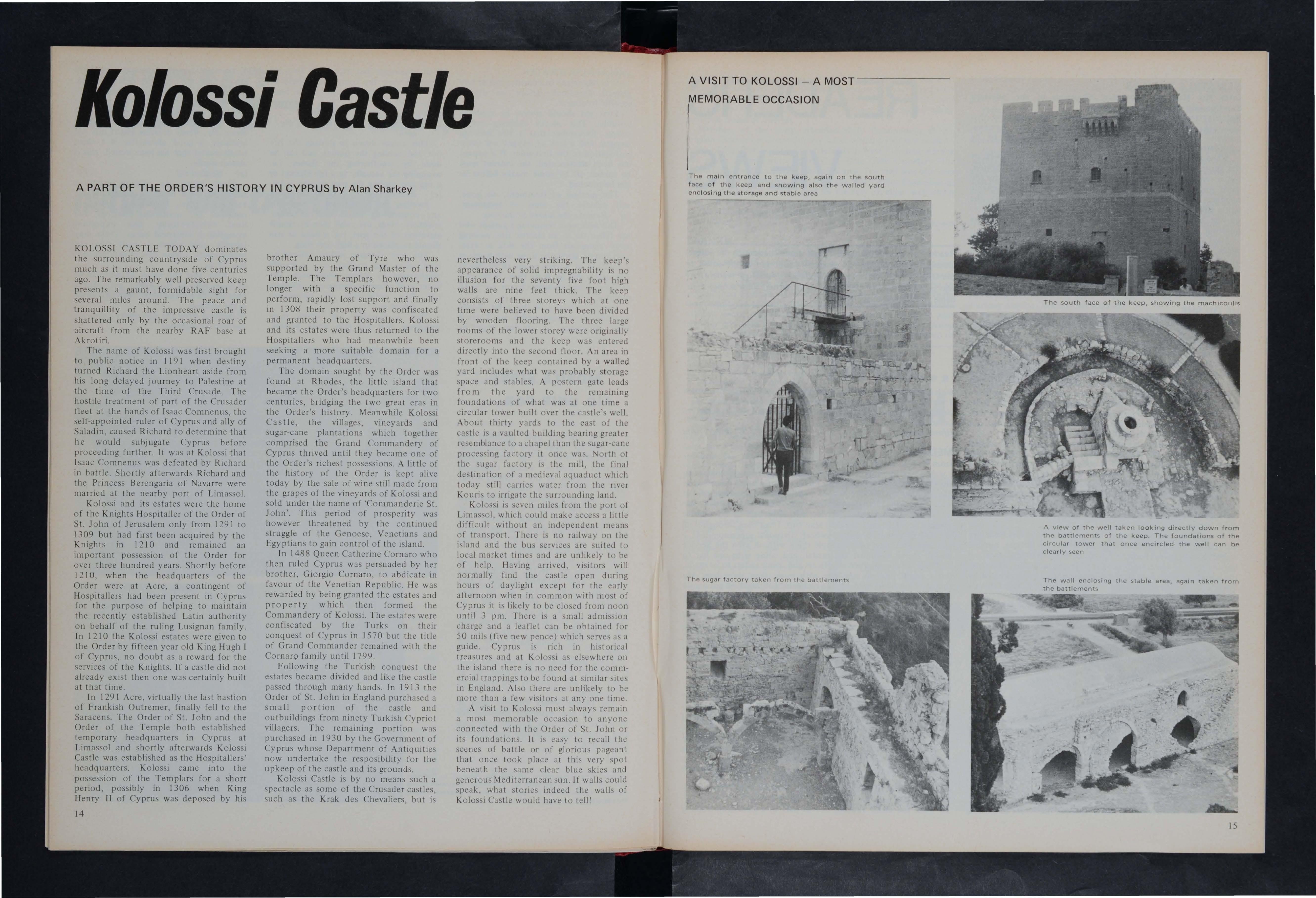 Kolossi Castle

A PART OF THE ORDER'S HISTORY IN CYPRUS by Alan Sharkey

KOLOSSI CASTLE TODAY dominates the surrounding countryside of Cyprus much as it must have done five centuries ago. The remarkably well preserved keep presents a gaunt, formidable sight for several miles around. The peace and tranquillity of the impressive castle is shattered only by the occasional roar of aircraft from the nearby RAF base at Akrotiri.

The name of Kolossi was first brought to public notice in 1191 when destiny turned Richard the Lionheart aside from his long delayed journey to Palestine at the time of the Third Crusade. The hostile treatment of part of the Crusader fleet at the hands of Isaac Comnenus, the self-appointed ruler of Cyprus and ally of Saladin, caused Richard to determine that he would subjugate Cyprus before proceeding further. It was at Kolossi that Isaac Comnenus was defeated by Richard in battle. Shortly afterwards Richard and the Princess Berengaria of Navarre were married at the nearby port of Limassol.

Kolossi and its estates were the home of the Knights Hospitaller of the Order of St. John of Jerusalem only from 1291 to 1309 but had first been acquired by the Knights in 1210 and remained an important possession of the Order for over three hundred years. Shortly before 1210, when the headquarters of the Order were at Acre, a contingent of Hospitallers had been present in Cyprus for the purpose of helping to maintain the recently established Latin authority on behalf of the ruling Lusignan family. In 1210 the Kolossi estates were given to the Order by fifteen year old King Hugh I of Cyprus, no doubt as a reward for the services of the Knights. If a castle did not already exist then one was certainly built at that time.

In 1291 Acre, virtually the last bastion of Frankish Outremer, finally fell to the Saracens. The Order of St. John and the Order of the Temple both established temporary headquarters in Cyprus at Limassol and shortly afterwards Kolossi Castle was established as the Hospitallers' headquarters. Kolossi came into the possession of the Templars for a short period, possibly in 1306 when King Henry II of Cyprus was deposed by his brother Amaury of Tyre who was supported by the Grand Master of the Temple. The Templars however, no longer with a specific function to perform, rapidly lost support and finally in 1308 their property was confiscated and granted to the Hospitallers. Kolossi and its estates were thus returned to the Hospitallers who had meanwhile been seeking a more suitable domain for a permanent headquarters.

The domain sought by the Order was found at Rhodes, the little island that became the Order's headquarters for two centuries, bridging the two great eras in the Order's history. Meanwhile Kolossi Castle, the villages, vineyards and sugar-cane plantations which together comprised the Grand Commandery of Cyprus thrived until they became one of the Order's richest possessions. A little of the history of the Order is kept alive today by the sale of wine still made from the grapes of the vineyards of Kolossi and sold under the name of 'Commanderie St. John'. This period of prosperity was however threatened by the continued struggle of the Genoese, Venetians and Egyptians to gain control of the island.

In 1488 Queen Catherine Cornaro who then ruled Cyprus was persuaded by her brother, Giorgio Cornaro, to abdicate in favour of the Venetian Republic. He was rewarded by being granted the estates and property which then formed the Commandery of Kolossi. The estates were confiscated by the Turks on their conquest of Cyprus in 1570 but the title of Grand Commander remained with the Cornaro family until 1799.

Following the Turkish conquest the estates became divided and like the castle passed through many hands. In 1913 the Order of St. John in England purchased a small portion of the castle and outbuildings from ninety Turkish Cypriot villagers. The remaining portion was purchased in 1930 by the Government of Cyprus whose Department of Antiquities now undertake the responsibility for the upkeep of the castle and its grounds.

Kolossi Castle is by no means such a spectacle as some of the Crusader castles, such as the Krak des Chevaliers, but is nevertheless very striking. The keep's appearance of solid impregnability is no illusion for the seventy five foot high walls are nine feet thick. The keep consists of three storeys which at one time were believed to have been divided by wooden flooring. The three large rooms of the lower storey were originally storerooms and the keep was entered directly into the second floor. An area in front of the keep contained by a walled yard includes what was probably storage space and stables. A postern gate leads from the yard to the remaining foundations of what was at one time a circular tower built over the castle's well. About thirty yards to the east of the castle is a vaulted building bearing greater resemblance to a chapel than the sugar-cane processing factory it once was. North of the sugar factory is the mill, the final destination of a medieval aquaduct which today still carries water from the river Kouris to irrigate the surrounding land.

Kolossi is seven miles from the port of Limassol, which could make access a little difficult without an independent means of transport. There is no railway on the island and the bus services are suited to local market times and are unlikely to be of help. Having arrived, visitors will normally find the castle open during hours of daylight except for the early afternoon when in common with most of Cyprus it is likely to be closed from noon until 3 pm. There is a small admission charge and a leaflet can be obtained for 50 mils (five new pence) which serves as a guide. Cyprus is rich in historical treasures and at Kolossi as elsewhere on the island there is no need for the commercial trappings to be found at similar sites in England. Also there are unlikely to be more than a few visitors at any one time.

A visit to Kolossi must always remain a most memorable occasion to anyone connected with the Order of St. John or its foundations. It is easy to recall the scenes of battle or of glorious pageant that once took place at this very spot beneath the same clear blue skies and generous Mediterranean sun. If walls could speak, what stories indeed the walls of Kolossi Castle would have to tell!

14

A VISIT TO KOLOSSI – A MOST MEMORABLE OCCASION

The main entrance to the keep, again on the south face of the keep and showing also the walled yard enclosing the storage and stable area

The south face of the keep, showing the machicoulis

A view of the well taken looking directly down from the battlements of the keep. The foundations of the circular tower that once encircled the well can be clearly seen

The sugar factory taken from the battlements

The wall enclosing the stable area, again taken from the battlements

15